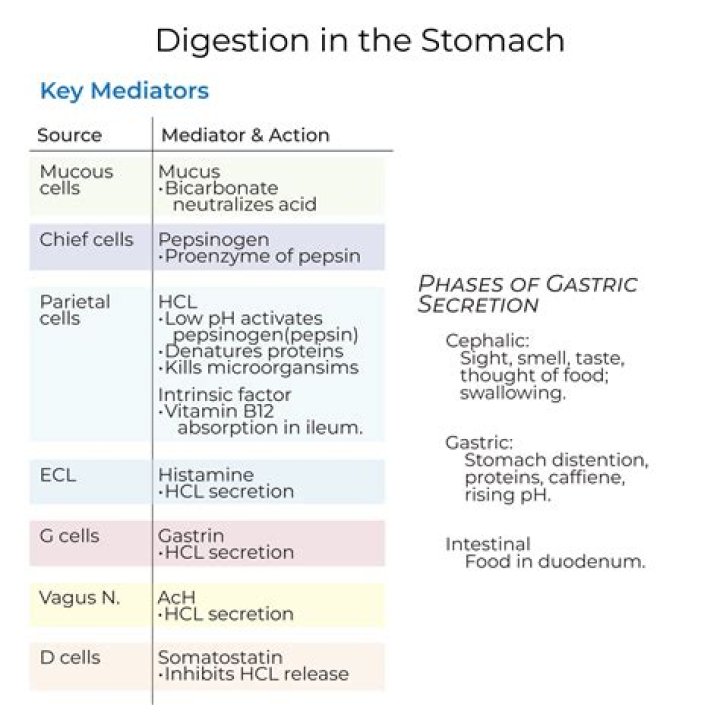 Digestion in the Stomach

Key Mediators

| Source | Mediator & Action |
|---|---|
| Mucous cells | Mucus ·Bicarbonate neutralizes acid |
| Chief cells | Pepsinogen ·Proenzyme of pepsin |
| Parietal cells | HCL ·Low pH activates pepsinogen(pepsin) ·Denatures proteins ·Kills microorgansims Intrinsic factor ·Vitamin B12 absorption in ileum. |
| ECL | Histamine ·HCL secretion |
| G cells | Gastrin ·HCL secretion |
| Vagus N. | AcH ·HCL secretion |
| D cells | Somatostatin ·Inhibits HCL release |

PHASES OF GASTRIC SECRETION

Cephalic:
Sight, smell, taste, thought of food; swallowing.

Gastric:
Stomach distention, proteins, caffiene, rising pH.

Intestinal
Food in duodenum.